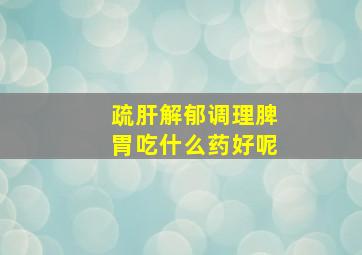 疏肝解郁调理脾胃吃什么药好呢